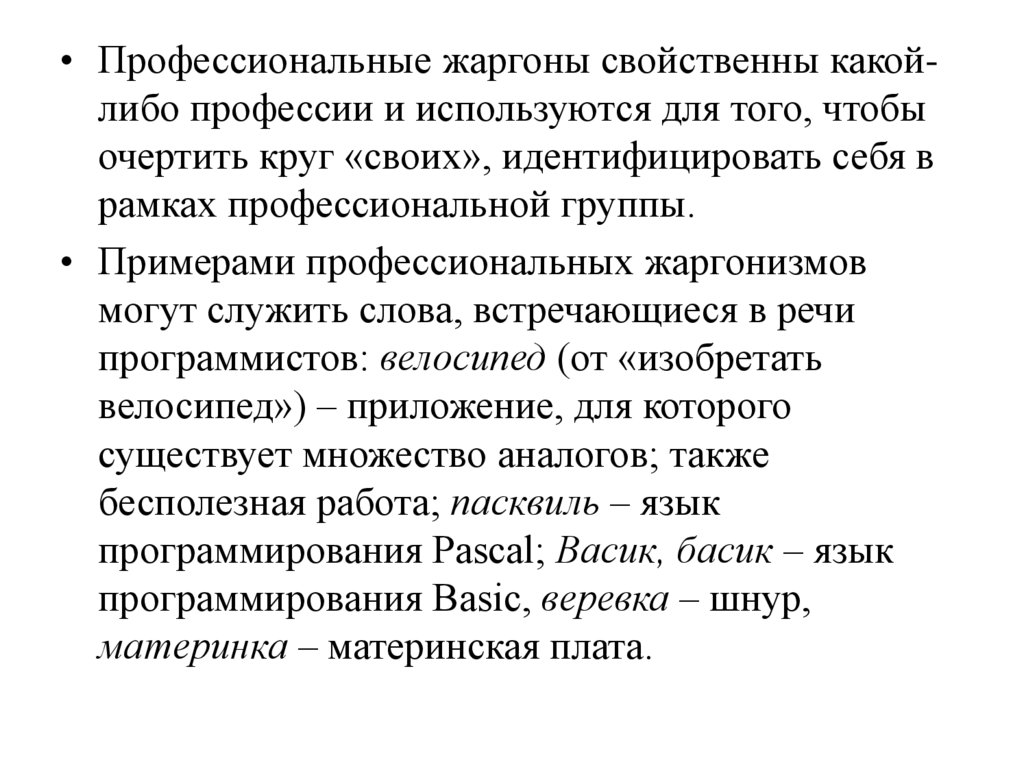 • Профессиональные жаргоны свойственны какой-либо профессии и используются для того, чтобы очертить круг «своих», идентифицировать себя в рамках профессиональной группы.

• Примерами профессиональных жаргонизмов могут служить слова, встречающиеся в речи программистов: велосипед (от «изобретать велосипед») – приложение, для которого существует множество аналогов; также бесполезная работа; пасквиль – язык программирования Pascal; Васик, басик – язык программирования Basic, веревка – шнур, материнка – материнская плата.